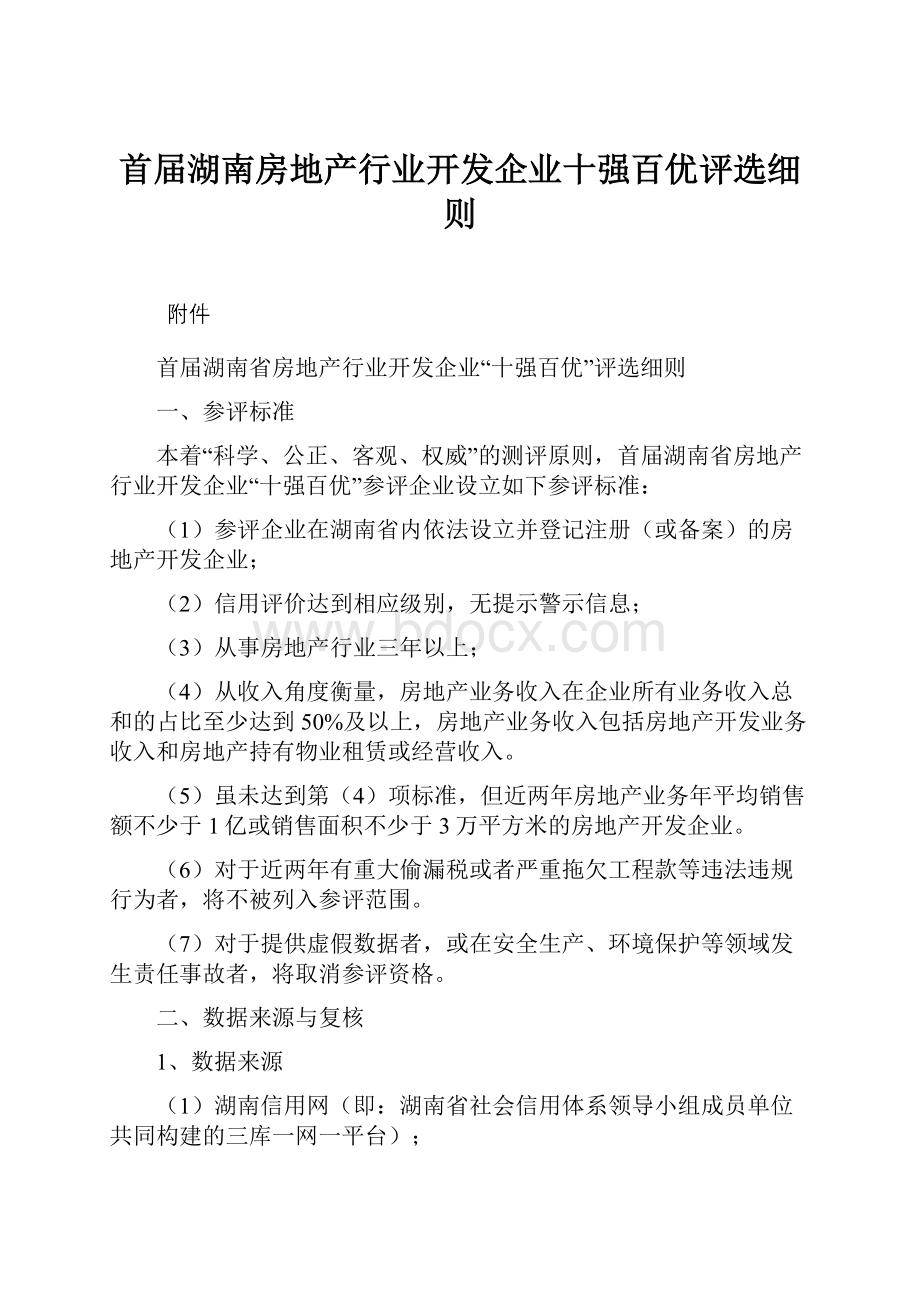 首届湖南房地产行业开发企业十强百优评选细则

附件

首届湖南省房地产行业开发企业“十强百优”评选细则

一、参评标准

本着“科学、公正、客观、权威”的测评原则，首届湖南省房地产行业开发企业“十强百优”参评企业设立如下参评标准：

（1）参评企业在湖南省内依法设立并登记注册（或备案）的房地产开发企业；

（2）信用评价达到相应级别，无提示警示信息；

（3）从事房地产行业三年以上；

（4）从收入角度衡量，房地产业务收入在企业所有业务收入总和的占比至少达到50%及以上，房地产业务收入包括房地产开发业务收入和房地产持有物业租赁或经营收入。

（5）虽未达到第（4）项标准，但近两年房地产业务年平均销售额不少于1亿或销售面积不少于3万平方米的房地产开发企业。

（6）对于近两年有重大偷漏税或者严重拖欠工程款等违法违规行为者，将不被列入参评范围。

（7）对于提供虚假数据者，或在安全生产、环境保护等领域发生责任事故者，将取消参评资格。

二、数据来源与复核

1、数据来源

（1）湖南信用网（即：湖南省社会信用体系领导小组成员单位共同构建的三库一网一平台）；

www.bdocx.com